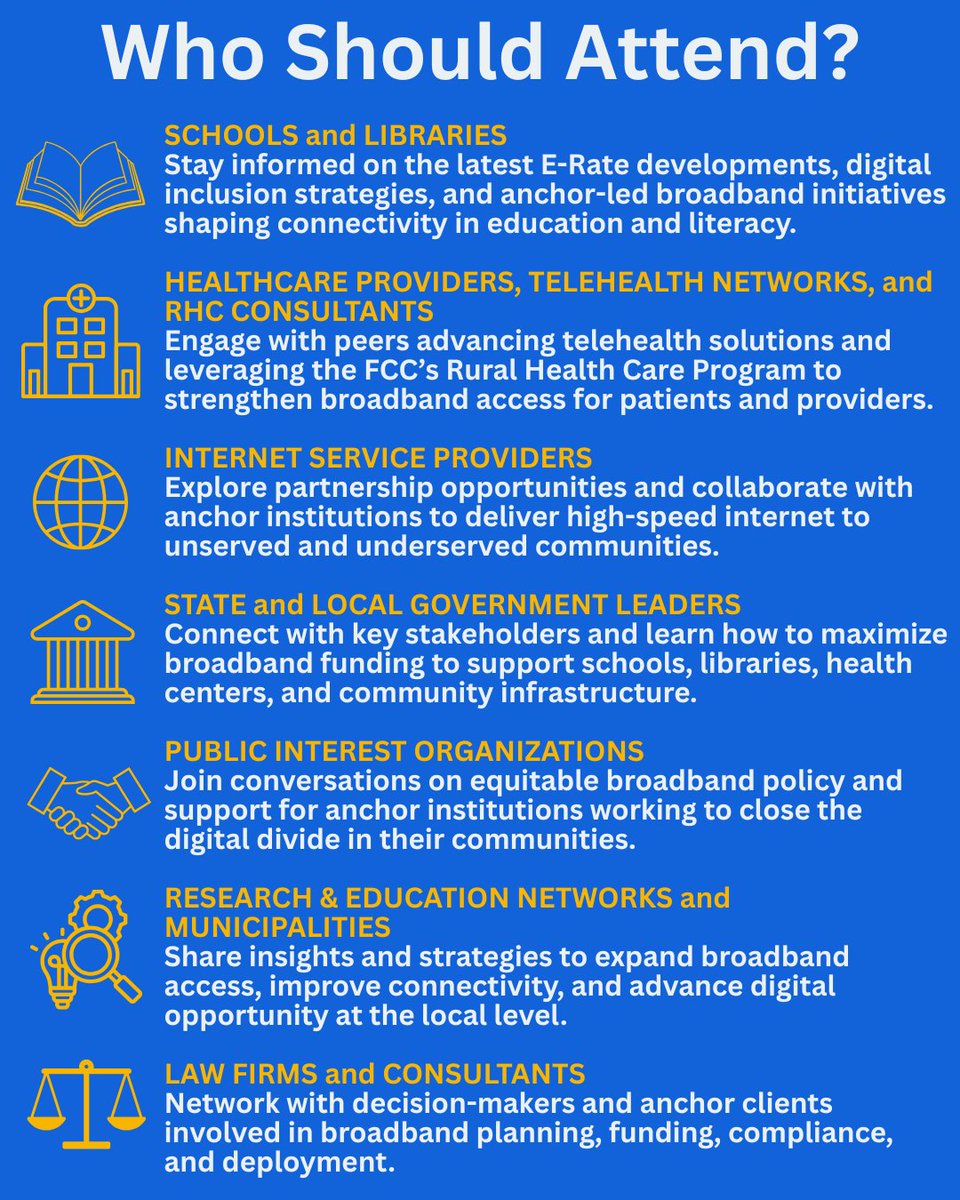 Who Should Attend?

SCHOOLS and LIBRARIES
Stay informed on the latest E-Rate developments, digital inclusion strategies, and anchor-led broadband initiatives shaping connectivity in education and literacy.

HEALTHCARE PROVIDERS, TELEHEALTH NETWORKS, and RHC CONSULTANTS
Engage with peers advancing telehealth solutions and leveraging the FCC's Rural Health Care Program to strengthen broadband access for patients and providers.

INTERNET SERVICE PROVIDERS
Explore partnership opportunities and collaborate with anchor institutions to deliver high-speed internet to unserved and underserved communities.

STATE and LOCAL GOVERNMENT LEADERS
Connect with key stakeholders and learn how to maximize broadband funding to support schools, libraries, health centers, and community infrastructure.

PUBLIC INTEREST ORGANIZATIONS
Join conversations on equitable broadband policy and support for anchor institutions working to close the digital divide in their communities.

RESEARCH & EDUCATION NETWORKS and MUNICIPALITIES
Share insights and strategies to expand broadband access, improve connectivity, and advance digital opportunity at the local level.

LAW FIRMS and CONSULTANTS
Network with decision-makers and anchor clients involved in broadband planning, funding, compliance, and deployment.